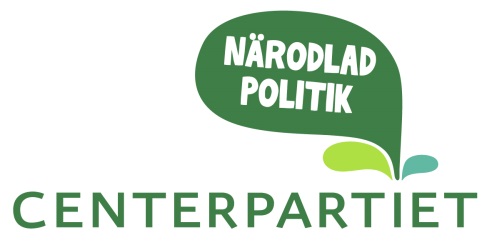 NÄRODLAD POLITIK

CENTERPARTIET